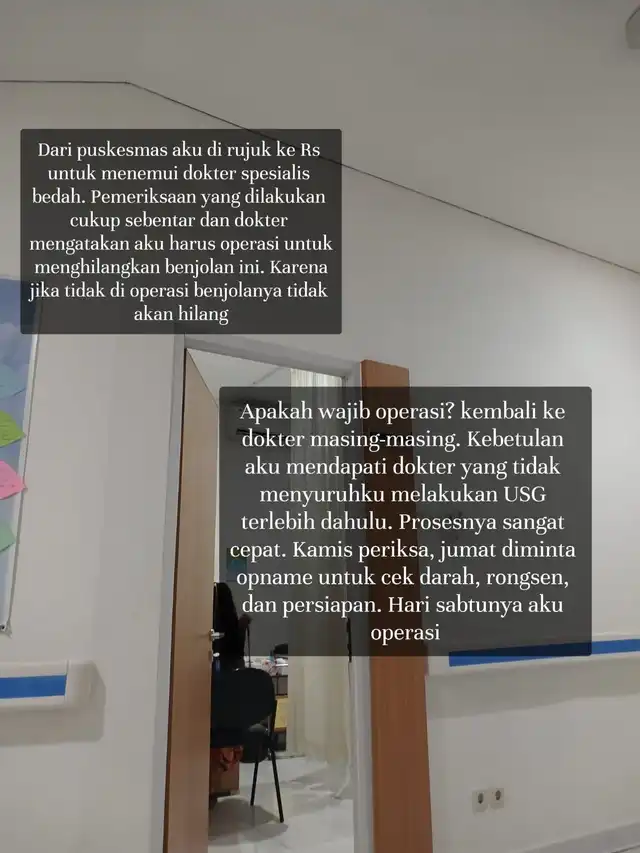 Dari puskesmas aku di rujuk ke Rs untuk menemui dokter spesialis bedah. Pemeriksaan yang dilakukan cukup sebentar dan dokter mengatakan aku harus operasi untuk menghilangkan benjolan ini. Karena jika tidak di operasi benjolanya tidak akan hilang

Apakah wajib operasi? kembali ke dokter masing-masing. Kebetulan aku mendapati dokter yang tidak menyuruhku melakukan USG terlebih dahulu. Prosesnya sangat cepat. Kamis periksa, jumat diminta opname untuk cek darah, rongsen, dan persiapan. Hari sabtunya aku operasi